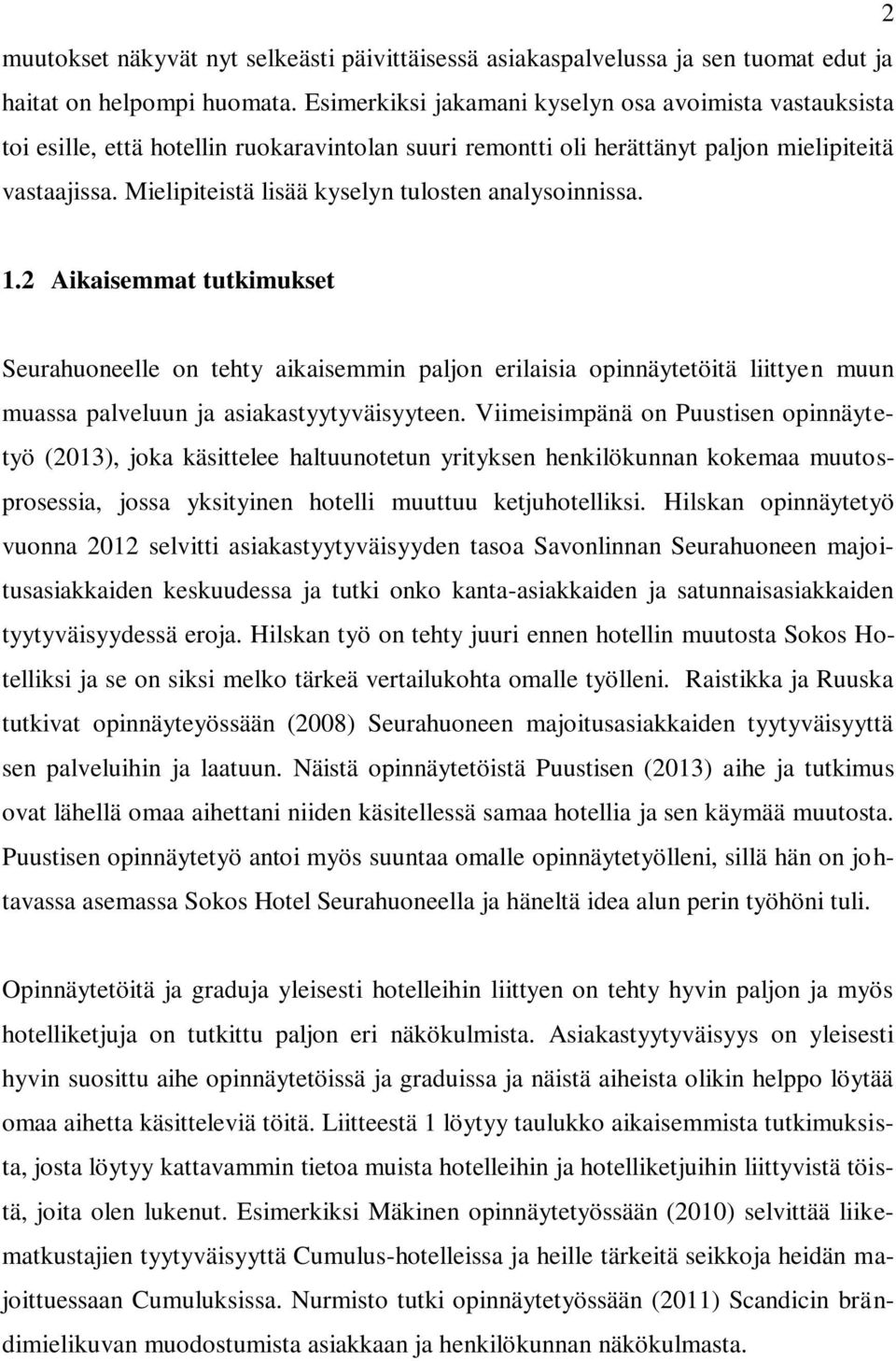 2

muutokset näkyvät nyt selkeästi päivittäisessä asiakaspalvelussa ja sen tuomat edut ja haitat on helpompi huomata. Esimerkiksi jakamani kyselyn osa avoimista vastauksista toi esille, että hotellin ruokaravintolan suuri remontti oli herättänyt paljon mielipiteitä vastaajissa. Mielipiteistä lisää kyselyn tulosten analysoinnissa.

1.2 Aikaisemmat tutkimukset

Seurahuoneelle on tehty aikaisemmin paljon erilaisia opinnäytetöitä liittyen muun muassa palveluun ja asiakastyytyväisyyteen. Viimeisimpänä on Puustisen opinnäytetyö (2013), joka käsittelee haltuunotetun yrityksen henkilökunnan kokemaa muutosprosessia, jossa yksityinen hotelli muuttuu ketjuhotelliksi. Hilskan opinnäytetyö vuonna 2012 selvitti asiakastyytyväisyyden tasoa Savonlinnan Seurahuoneen majoitusasiakkaiden keskuudessa ja tutki onko kanta-asiakkaiden ja satunnaisasiakkaiden tyytyväisyydessä eroja. Hilskan työ on tehty juuri ennen hotellin muutosta Sokos Hotelliksi ja se on siksi melko tärkeä vertailukohta omalle työlleni. Raistikka ja Ruuska tutkivat opinnäyteyössään (2008) Seurahuoneen majoitusasiakkaiden tyytyväisyyttä sen palveluihin ja laatuun. Näistä opinnäytetöistä Puustisen (2013) aihe ja tutkimus ovat lähellä omaa aihettani niiden käsitellessä samaa hotellia ja sen käymää muutosta. Puustisen opinnäytetyö antoi myös suuntaa omalle opinnäytetyölleni, sillä hän on johtavassa asemassa Sokos Hotel Seurahuoneella ja häneltä idea alun perin työhöni tuli.

Opinnäytetöitä ja graduja yleisesti hotelleihin liittyen on tehty hyvin paljon ja myös hotelliketjuja on tutkittu paljon eri näkökulmista. Asiakastyytyväisyys on yleisesti hyvin suosittu aihe opinnäytetöissä ja graduissa ja näistä aiheista olikin helppo löytää omaa aihetta käsitteleviä töitä. Liitteestä 1 löytyy taulukko aikaisemmista tutkimuksista, josta löytyy kattavammin tietoa muista hotelleihin ja hotelliketjuihin liittyvistä töistä, joita olen lukenut. Esimerkiksi Mäkinen opinnäytetyössään (2010) selvittää liikematkustajien tyytyväisyyttä Cumulus-hotelleissa ja heille tärkeitä seikkoja heidän majoittuessaan Cumuluksissa. Nurmisto tutki opinnäytetyössään (2011) Scandicin brändimielikuvan muodostumista asiakkaan ja henkilökunnan näkökulmasta.